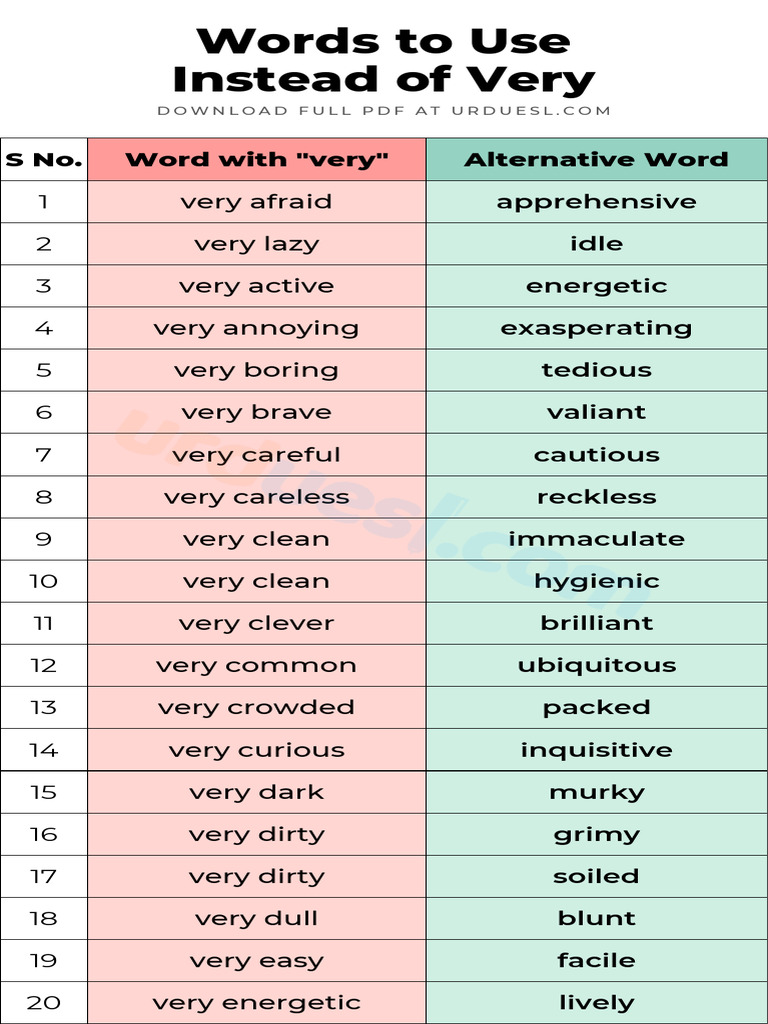 Words to Use Instead of Very

DOWNLOAD FULL PDF AT URDUESL.COM

| S No. | Word with "very" | Alternative Word |
|---|---|---|
| 1 | very afraid | apprehensive |
| 2 | very lazy | idle |
| 3 | very active | energetic |
| 4 | very annoying | exasperating |
| 5 | very boring | tedious |
| 6 | very brave | valiant |
| 7 | very careful | cautious |
| 8 | very careless | reckless |
| 9 | very clean | immaculate |
| 10 | very clean | hygienic |
| 11 | very clever | brilliant |
| 12 | very common | ubiquitous |
| 13 | very crowded | packed |
| 14 | very curious | inquisitive |
| 15 | very dark | murky |
| 16 | very dirty | grimy |
| 17 | very dirty | soiled |
| 18 | very dull | blunt |
| 19 | very easy | facile |
| 20 | very energetic | lively |

urduesl.com